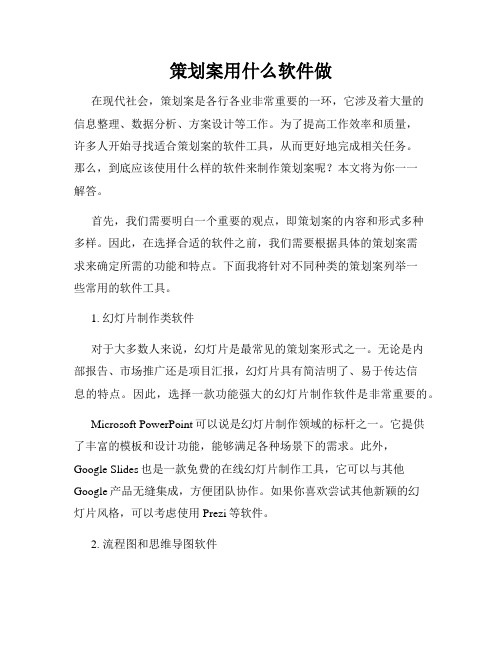 策划案用什么软件做

在现代社会，策划案是各行各业非常重要的一环，它涉及着大量的信息整理、数据分析、方案设计等工作。为了提高工作效率和质量，许多人开始寻找适合策划案的软件工具，从而更好地完成相关任务。那么，到底应该使用什么样的软件来制作策划案呢？本文将为你一一解答。

首先，我们需要明白一个重要的观点，即策划案的内容和形式多种多样。因此，在选择合适的软件之前，我们需要根据具体的策划案需求来确定所需的功能和特点。下面我将针对不同种类的策划案列举一些常用的软件工具。

1. 幻灯片制作类软件

对于大多数人来说，幻灯片是最常见的策划案形式之一。无论是内部报告、市场推广还是项目汇报，幻灯片具有简洁明了、易于传达信息的特点。因此，选择一款功能强大的幻灯片制作软件是非常重要的。

Microsoft PowerPoint 可以说是幻灯片制作领域的标杆之一。它提供了丰富的模板和设计功能，能够满足各种场景下的需求。此外，Google Slides 也是一款免费的在线幻灯片制作工具，它可以与其他 Google 产品无缝集成，方便团队协作。如果你喜欢尝试其他新颖的幻灯片风格，可以考虑使用 Prezi 等软件。

2. 流程图和思维导图软件